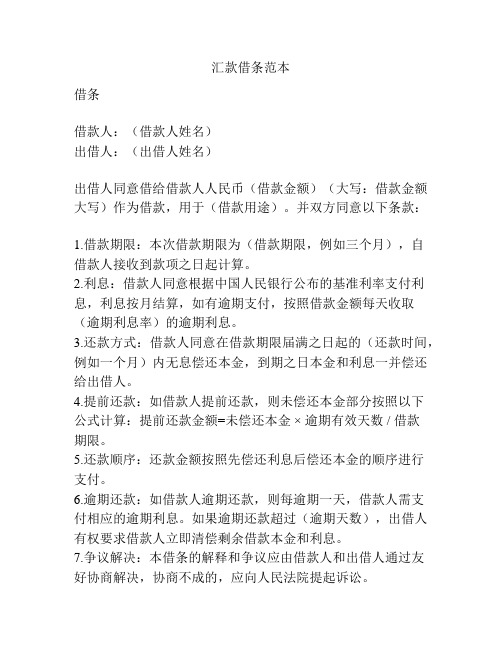 汇款借条范本

借条

借款人：（借款人姓名）
出借人：（出借人姓名）

出借人同意借给借款人人民币（借款金额）（大写：借款金额大写）作为借款，用于（借款用途）。并双方同意以下条款：

1.借款期限：本次借款期限为（借款期限，例如三个月），自借款人接收到款项之日起计算。
2.利息：借款人同意根据中国人民银行公布的基准利率支付利息，利息按月结算，如有逾期支付，按照借款金额每天收取（逾期利息率）的逾期利息。
3.还款方式：借款人同意在借款期限届满之日起的（还款时间，例如一个月）内无息偿还本金，到期之日本金和利息一并偿还给出借人。
4.提前还款：如借款人提前还款，则未偿还本金部分按照以下公式计算：提前还款金额=未偿还本金 × 逾期有效天数 / 借款期限。
5.还款顺序：还款金额按照先偿还利息后偿还本金的顺序进行支付。
6.逾期还款：如借款人逾期还款，则每逾期一天，借款人需支付相应的逾期利息。如果逾期还款超过（逾期天数），出借人有权要求借款人立即清偿剩余借款本金和利息。
7.争议解决：本借条的解释和争议应由借款人和出借人通过友好协商解决，协商不成的，应向人民法院提起诉讼。